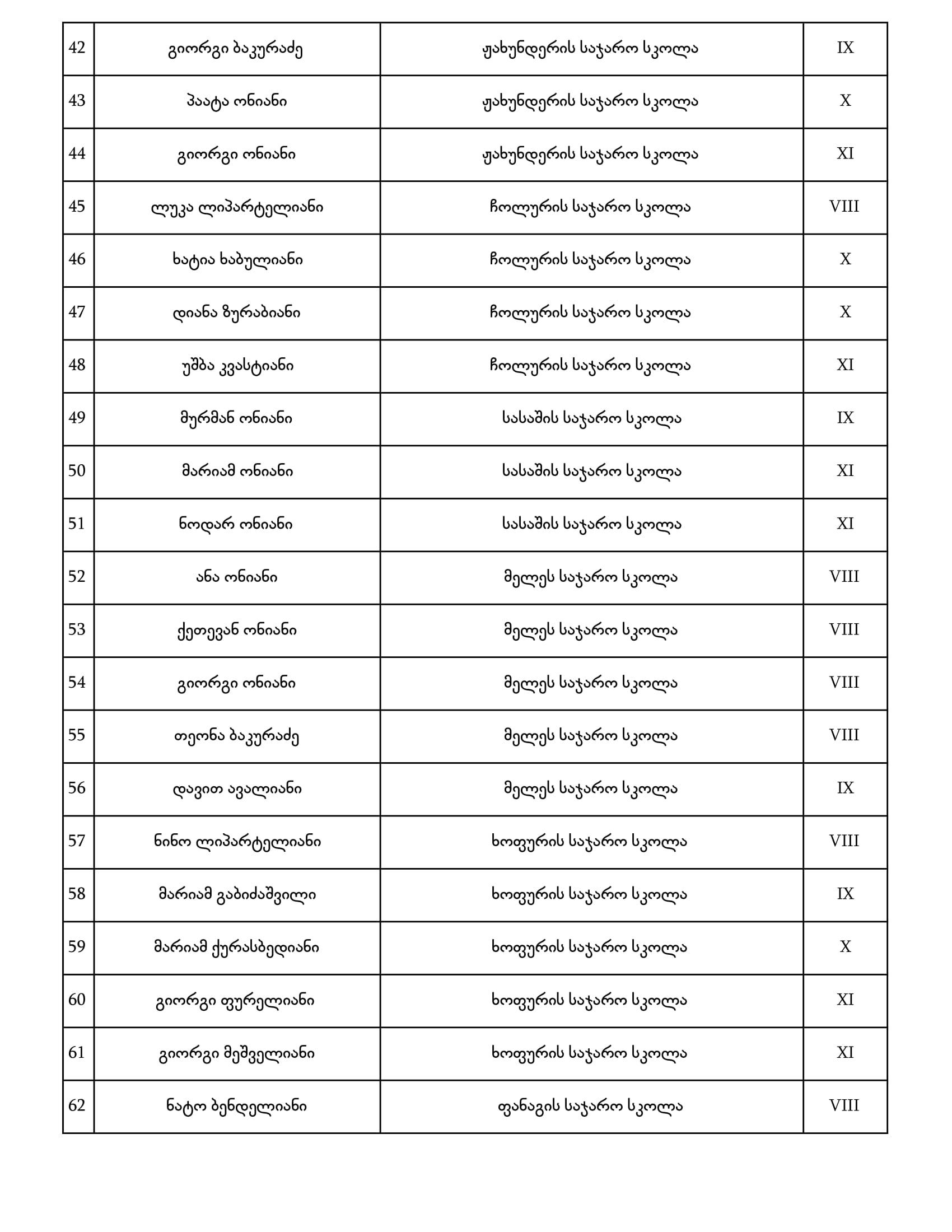 | 42 | გიორგი ბაკურაძე | ჟახუნდერის საჯარო სკოლა | IX |
|---|---|---|---|
| 43 | პაატა ონიანი | ჟახუნდერის საჯარო სკოლა | X |
| 44 | გიორგი ონიანი | ჟახუნდერის საჯარო სკოლა | XI |
| 45 | ლუკა ლიპარტელიანი | ჩოლურის საჯარო სკოლა | VIII |
| 46 | ხატია ხაბულიანი | ჩოლურის საჯარო სკოლა | X |
| 47 | დიანა ზურაბიანი | ჩოლურის საჯარო სკოლა | X |
| 48 | უშბა კვასტიანი | ჩოლურის საჯარო სკოლა | XI |
| 49 | მურმან ონიანი | სასაშის საჯარო სკოლა | IX |
| 50 | მარიამ ონიანი | სასაშის საჯარო სკოლა | XI |
| 51 | ნოდარ ონიანი | სასაშის საჯარო სკოლა | XI |
| 52 | ანა ონიანი | მელეს საჯარო სკოლა | VIII |
| 53 | ქეთევან ონიანი | მელეს საჯარო სკოლა | VIII |
| 54 | გიორგი ონიანი | მელეს საჯარო სკოლა | VIII |
| 55 | თეონა ბაკურაძე | მელეს საჯარო სკოლა | VIII |
| 56 | დავით ავალიანი | მელეს საჯარო სკოლა | IX |
| 57 | ნინო ლიპარტელიანი | ხოფურის საჯარო სკოლა | VIII |
| 58 | მარიამ გაბიძაშვილი | ხოფურის საჯარო სკოლა | IX |
| 59 | მარიამ ქურასბედიანი | ხოფურის საჯარო სკოლა | X |
| 60 | გიორგი ფურელიანი | ხოფურის საჯარო სკოლა | XI |
| 61 | გიორგი მეშველიანი | ხოფურის საჯარო სკოლა | XI |
| 62 | ნატო ბენდელიანი | ფანაგის საჯარო სკოლა | VIII |